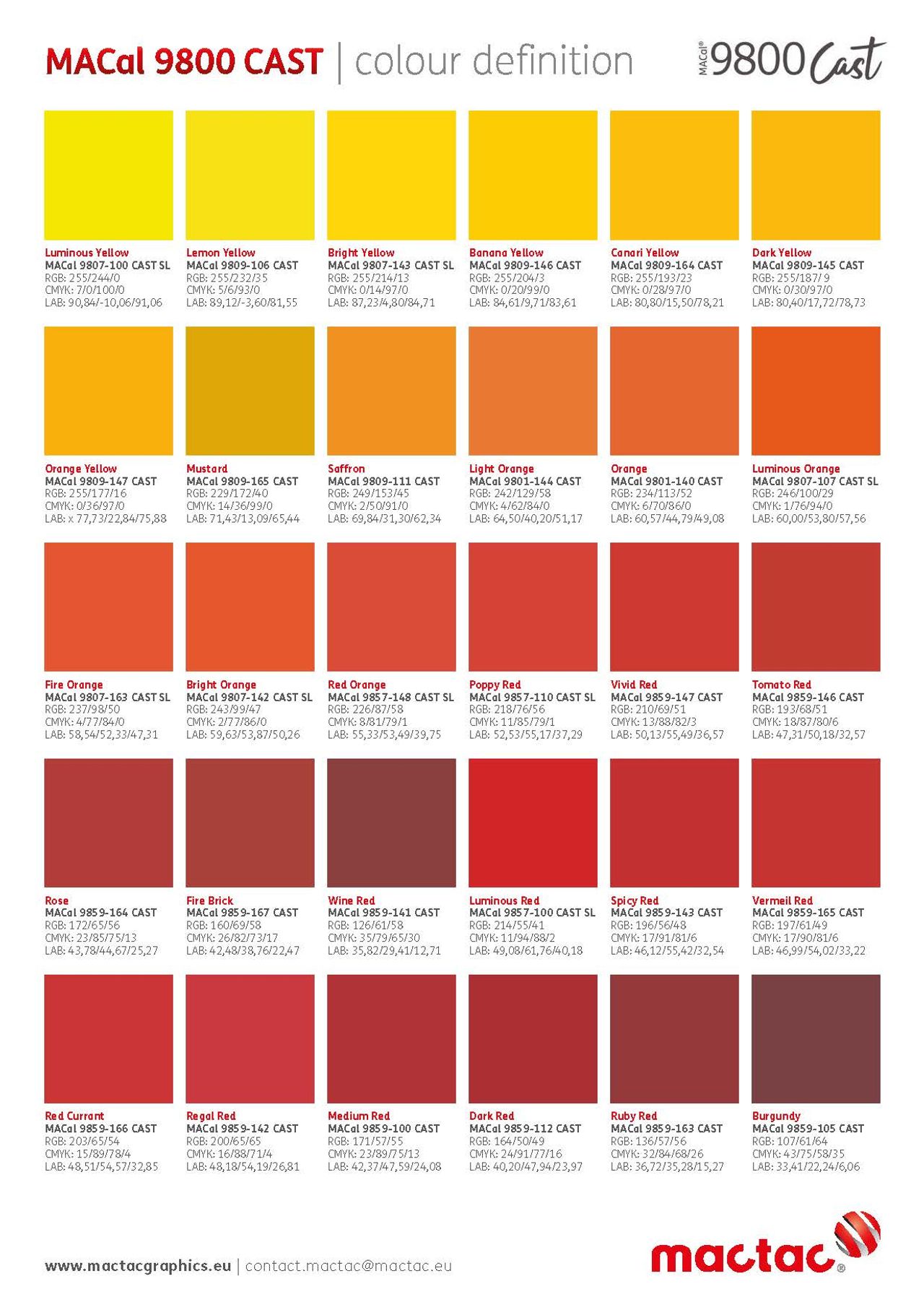 MACal 9800 CAST | colour definition

MACal® 9800 Cast

Luminous Yellow
MACal 9807-100 CAST SL
RGB: 255/244/0
CMYK: 7/0/100/0
LAB: 90,84/-10,06/91,06

Lemon Yellow
MACal 9809-106 CAST
RGB: 255/232/35
CMYK: 5/6/93/0
LAB: 89,12/-3,60/81,55

Bright Yellow
MACal 9807-143 CAST SL
RGB: 255/214/13
CMYK: 0/14/97/0
LAB: 87,23/4,80/84,71

Banana Yellow
MACal 9809-146 CAST
RGB: 255/204/3
CMYK: 0/20/99/0
LAB: 84,61/9,71/83,61

Canari Yellow
MACal 9809-164 CAST
RGB: 255/193/23
CMYK: 0/28/97/0
LAB: 80,80/15,50/78,21

Dark Yellow
MACal 9809-145 CAST
RGB: 255/187/ 9
CMYK: 0/30/97/0
LAB: 80,40/17,72/78,73

Orange Yellow
MACal 9809-147 CAST
RGB: 255/177/16
CMYK: 0/36/97/0
LAB: x 77,73/22,84/75,88

Mustard
MACal 9809-165 CAST
RGB: 229/172/40
CMYK: 14/36/99/0
LAB: 71,43/13,09/65,44

Saffron
MACal 9809-111 CAST
RGB: 249/153/45
CMYK: 2/50/91/0
LAB: 69,84/31,30/62,34

Light Orange
MACal 9801-144 CAST
RGB: 242/129/58
CMYK: 4/62/84/0
LAB: 64,50/40,20/51,17

Orange
MACal 9801-140 CAST
RGB: 234/113/52
CMYK: 6/70/86/0
LAB: 60,57/44,79/49,08

Luminous Orange
MACal 9807-107 CAST SL
RGB: 246/100/29
CMYK: 1/76/94/0
LAB: 60,00/53,80/57,56

Fire Orange
MACal 9807-163 CAST SL
RGB: 237/98/50
CMYK: 4/77/84/0
LAB: 58,54/52,33/47,31

Bright Orange
MACal 9807-142 CAST SL
RGB: 243/99/47
CMYK: 2/77/86/0
LAB: 59,63/53,87/50,26

Red Orange
MACal 9857-148 CAST SL
RGB: 226/87/58
CMYK: 8/81/79/1
LAB: 55,33/53,49/39,75

Poppy Red
MACal 9857-110 CAST SL
RGB: 218/76/56
CMYK: 11/85/79/1
LAB: 52,53/55,17/37,29

Vivid Red
MACal 9859-147 CAST
RGB: 210/69/51
CMYK: 13/88/82/3
LAB: 50,13/55,49/36,57

Tomato Red
MACal 9859-146 CAST
RGB: 193/68/51
CMYK: 18/87/80/6
LAB: 47,31/50,18/32,57

Rose
MACal 9859-164 CAST
RGB: 172/65/56
CMYK: 23/85/75/13
LAB: 43,78/44,67/25,27

Fire Brick
MACal 9859-167 CAST
RGB: 160/69/58
CMYK: 26/82/73/17
LAB: 42,48/38,76/22,47

Wine Red
MACal 9859-141 CAST
RGB: 126/61/58
CMYK: 35/79/65/30
LAB: 35,82/29,41/12,71

Luminous Red
MACal 9857-100 CAST SL
RGB: 214/55/41
CMYK: 11/94/88/2
LAB: 49,08/61,76/40,18

Spicy Red
MACal 9859-143 CAST
RGB: 196/56/48
CMYK: 17/91/81/6
LAB: 46,12/55,42/32,54

Vermeil Red
MACal 9859-165 CAST
RGB: 197/61/49
CMYK: 17/90/81/6
LAB: 46,99/54,02/33,22

Red Currant
MACal 9859-166 CAST
RGB: 203/65/54
CMYK: 15/89/78/4
LAB: 48,51/54,57/32,85

Regal Red
MACal 9859-142 CAST
RGB: 200/65/65
CMYK: 16/88/71/4
LAB: 48,18/54,19/26,81

Medium Red
MACal 9859-100 CAST
RGB: 171/57/55
CMYK: 23/89/75/13
LAB: 42,37/47,59/24,08

Dark Red
MACal 9859-112 CAST
RGB: 164/50/49
CMYK: 24/91/77/16
LAB: 40,20/47,94/23,97

Ruby Red
MACal 9859-163 CAST
RGB: 136/57/56
CMYK: 32/84/68/26
LAB: 36,72/35,28/15,27

Burgundy
MACal 9859-105 CAST
RGB: 107/61/64
CMYK: 43/75/58/35
LAB: 33,41/22,24/6,06

www.mactacgraphics.eu | contact.mactac@mactac.eu

mactac®